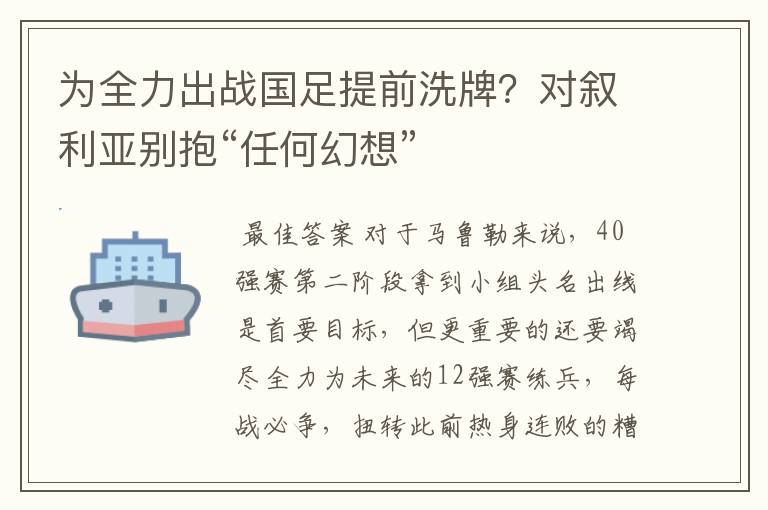 为全力出战国足提前洗牌？对叙利亚别抱“任何幻想”

最佳答案 对于马鲁勒来说，40强赛第二阶段拿到小组头名出线是首要目标，但更重要的还要竭尽全力为未来的12强赛练兵，每战必争，扭转此前热身连败的糟